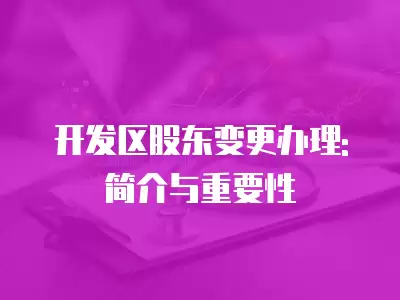 开发区股东变更办理:
简介与重要性